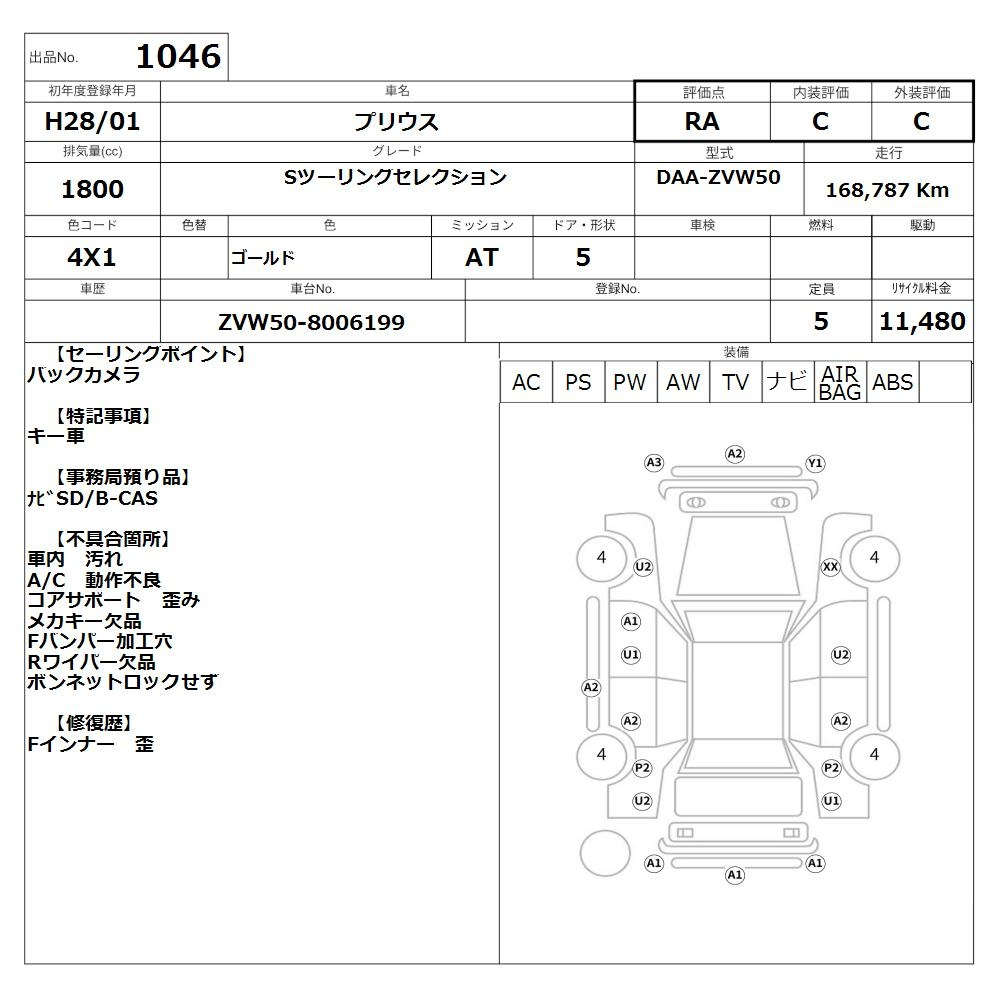 出品No. 1046

| 初年度登録年月 | 車名 | 評価点 | 内装評価 | 外装評価 |
|---|---|---|---|---|
| H28/01 | プリウス | RA | C | C |

| 排気量(cc) | グレード | 型式 | 走行 |
|---|---|---|---|
| 1800 | Sツーリングセレクション | DAA-ZVW50 | 168,787 Km |

| 色コード | 色替 | 色 | ミッション | ドア・形状 | 車検 | 燃料 | 駆動 |
|---|---|---|---|---|---|---|---|
| 4X1 | | ゴールド | AT | 5 | | | |

| 車歴 | 車台No. | 登録No. | 定員 | リサイクル料金 |
|---|---|---|---|---|
| | ZVW50-8006199 | | 5 | 11,480 |

【セーリングポイント】
バックカメラ

【特記事項】
キー車

【事務局預り品】
ナビSD/B-CAS

【不具合箇所】
車内 汚れ
A/C 動作不良
コアサポート 歪み
メカキー欠品
Fバンパー加工穴
Rワイパー欠品
ボンネットロックせず

【修復歴】
Fインナー 歪

装備

| AC | PS | PW | AW | TV | ナビ | AIR BAG | ABS | |
|---|---|---|---|---|---|---|---|---|

A3 A2 Y1
4 U2 XX 4
A1
U1 U2
A2
A2 A2
4 P2 P2 4
U2 U1
A1 A1
A1